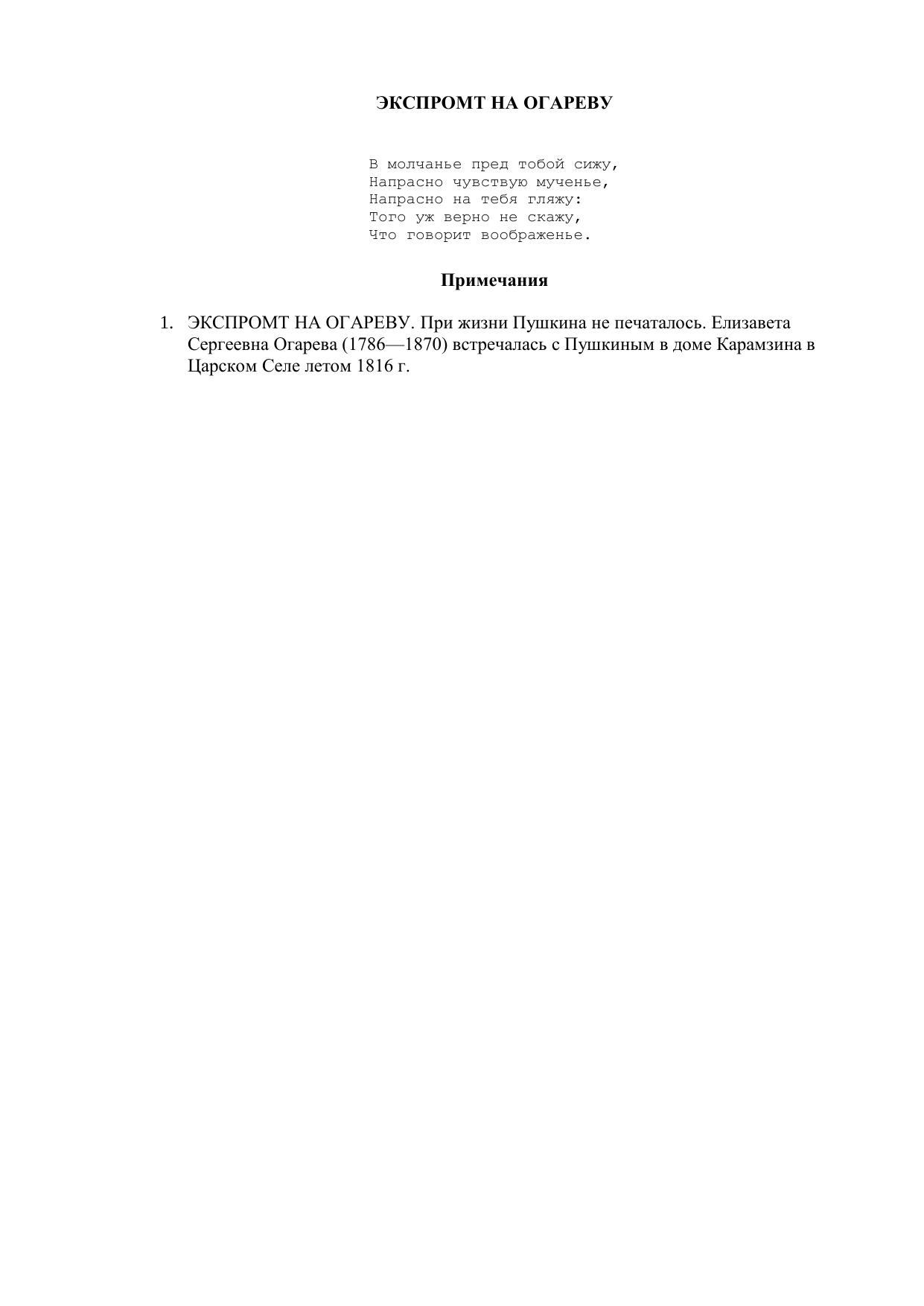 ЭКСПРОМТ НА ОГАРЕВУ

В молчанье пред тобой сижу,
Напрасно чувствую мученье,
Напрасно на тебя гляжу:
Того уж верно не скажу,
Что говорит воображенье.

Примечания

1. ЭКСПРОМТ НА ОГАРЕВУ. При жизни Пушкина не печаталось. Елизавета Сергеевна Огарева (1786—1870) встречалась с Пушкиным в доме Карамзина в Царском Селе летом 1816 г.